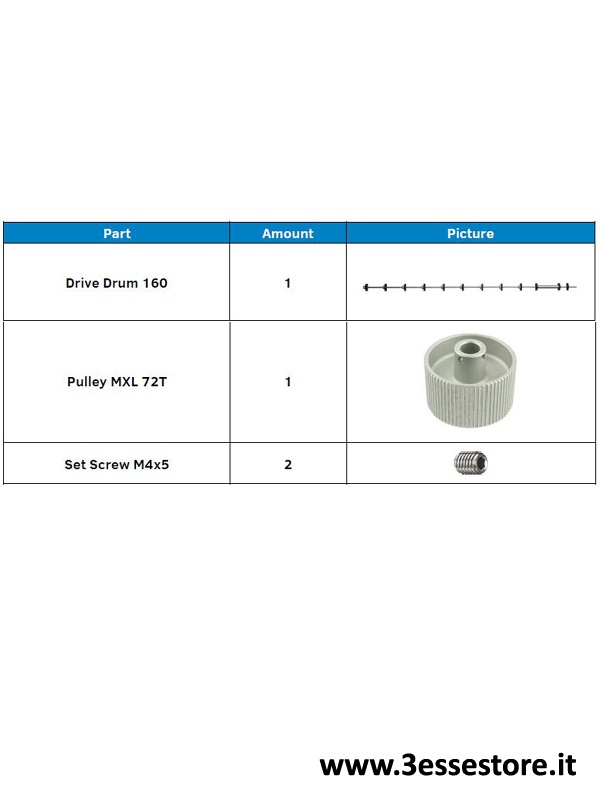 | Part | Amount | Picture |
|---|---|---|
| Drive Drum 160 | 1 | |
| Pulley MXL 72T | 1 | |
| Set Screw M4x5 | 2 | |

www.3essestore.it